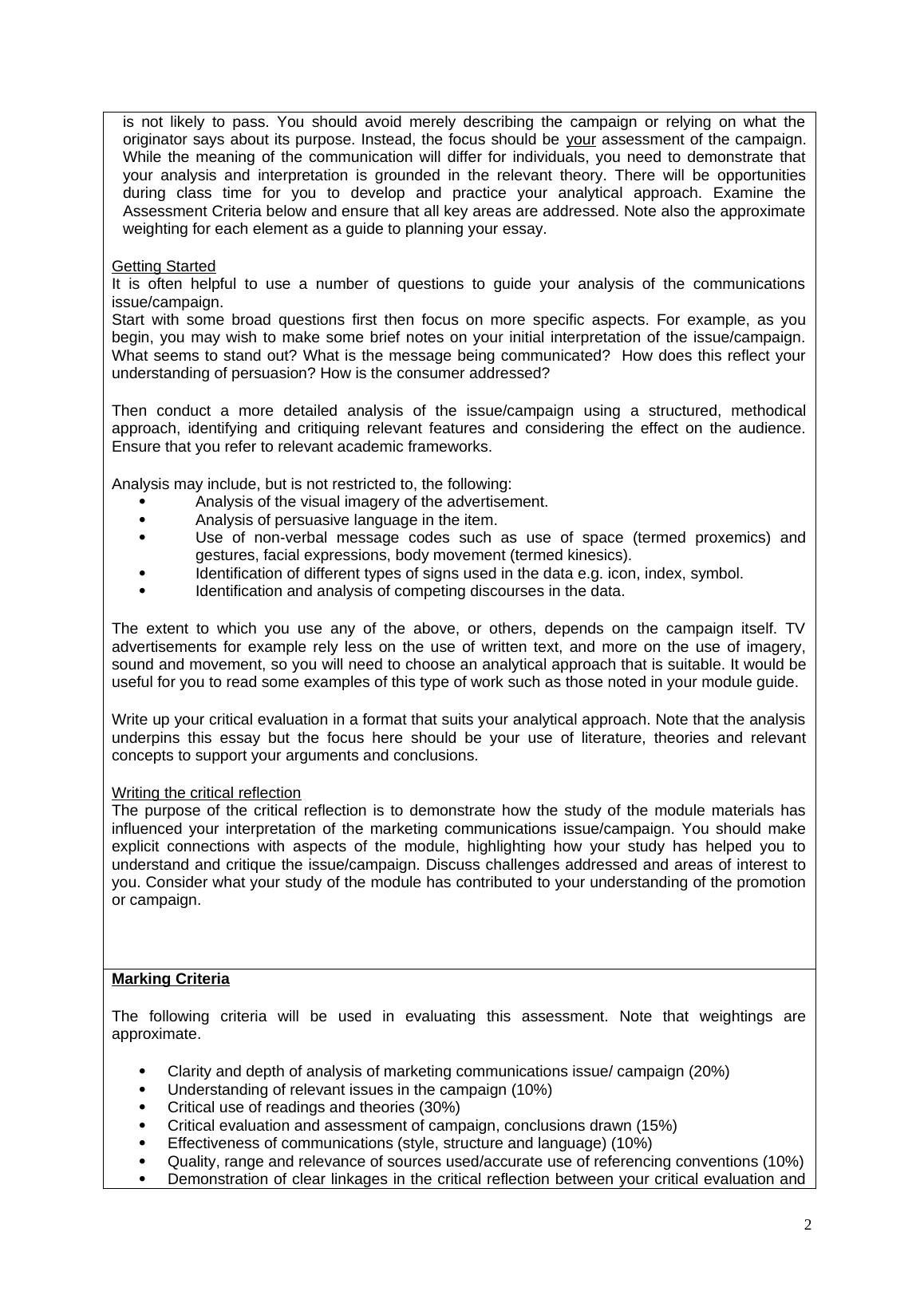 is not likely to pass. You should avoid merely describing the campaign or relying on what the originator says about its purpose. Instead, the focus should be your assessment of the campaign. While the meaning of the communication will differ for individuals, you need to demonstrate that your analysis and interpretation is grounded in the relevant theory. There will be opportunities during class time for you to develop and practice your analytical approach. Examine the Assessment Criteria below and ensure that all key areas are addressed. Note also the approximate weighting for each element as a guide to planning your essay.

Getting Started
It is often helpful to use a number of questions to guide your analysis of the communications issue/campaign.
Start with some broad questions first then focus on more specific aspects. For example, as you begin, you may wish to make some brief notes on your initial interpretation of the issue/campaign. What seems to stand out? What is the message being communicated? How does this reflect your understanding of persuasion? How is the consumer addressed?

Then conduct a more detailed analysis of the issue/campaign using a structured, methodical approach, identifying and critiquing relevant features and considering the effect on the audience. Ensure that you refer to relevant academic frameworks.

Analysis may include, but is not restricted to, the following:
• Analysis of the visual imagery of the advertisement.
• Analysis of persuasive language in the item.
• Use of non-verbal message codes such as use of space (termed proxemics) and gestures, facial expressions, body movement (termed kinesics).
• Identification of different types of signs used in the data e.g. icon, index, symbol.
• Identification and analysis of competing discourses in the data.

The extent to which you use any of the above, or others, depends on the campaign itself. TV advertisements for example rely less on the use of written text, and more on the use of imagery, sound and movement, so you will need to choose an analytical approach that is suitable. It would be useful for you to read some examples of this type of work such as those noted in your module guide.

Write up your critical evaluation in a format that suits your analytical approach. Note that the analysis underpins this essay but the focus here should be your use of literature, theories and relevant concepts to support your arguments and conclusions.

Writing the critical reflection
The purpose of the critical reflection is to demonstrate how the study of the module materials has influenced your interpretation of the marketing communications issue/campaign. You should make explicit connections with aspects of the module, highlighting how your study has helped you to understand and critique the issue/campaign. Discuss challenges addressed and areas of interest to you. Consider what your study of the module has contributed to your understanding of the promotion or campaign.

Marking Criteria

The following criteria will be used in evaluating this assessment. Note that weightings are approximate.

• Clarity and depth of analysis of marketing communications issue/ campaign (20%)
• Understanding of relevant issues in the campaign (10%)
• Critical use of readings and theories (30%)
• Critical evaluation and assessment of campaign, conclusions drawn (15%)
• Effectiveness of communications (style, structure and language) (10%)
• Quality, range and relevance of sources used/accurate use of referencing conventions (10%)
• Demonstration of clear linkages in the critical reflection between your critical evaluation and

2